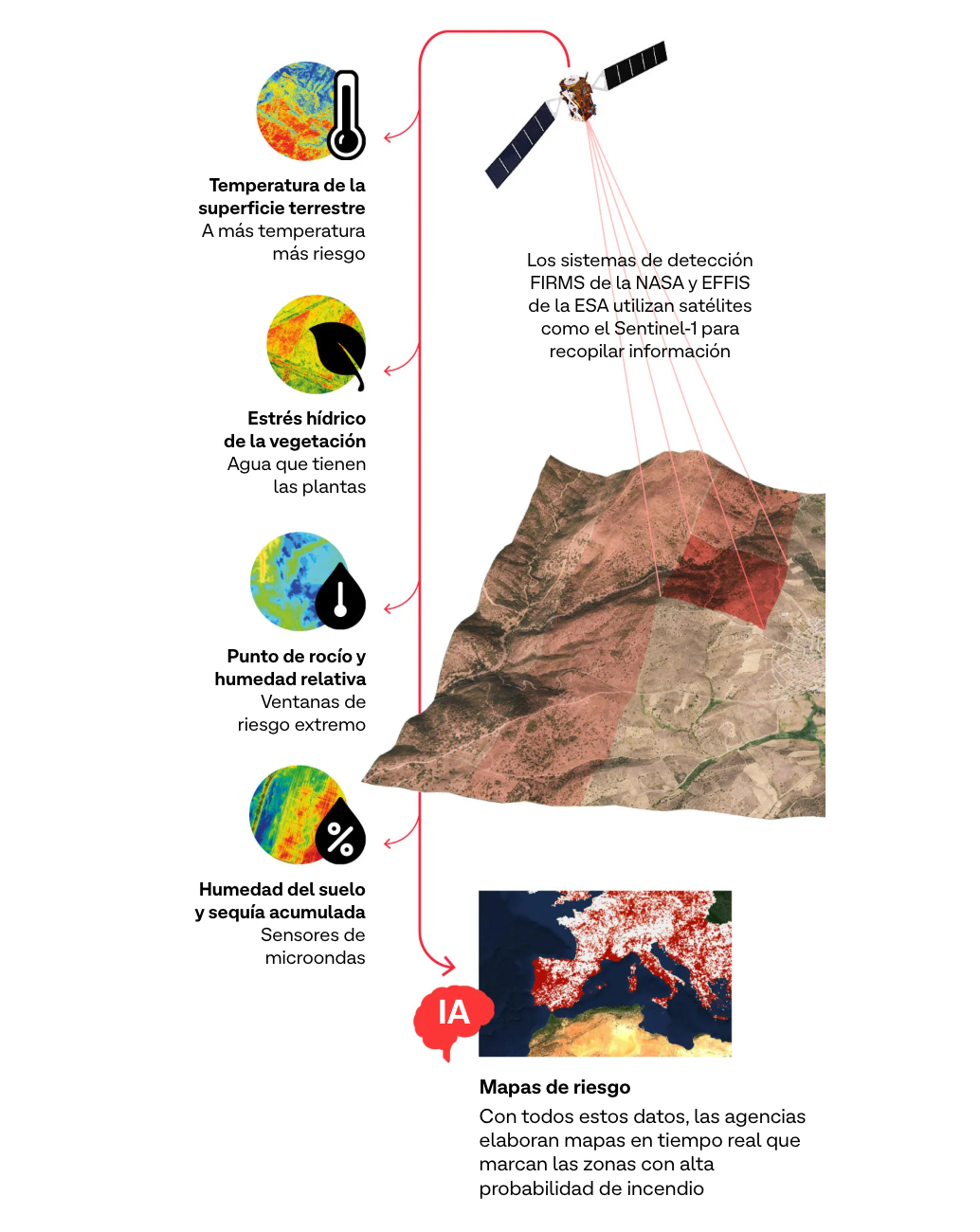 Temperatura de la superficie terrestre
A más temperatura más riesgo

Estrés hídrico de la vegetación
Agua que tienen las plantas

Punto de rocío y humedad relativa
Ventanas de riesgo extremo

Humedad del suelo y sequía acumulada
Sensores de microondas

Los sistemas de detección FIRMS de la NASA y EFFIS de la ESA utilizan satélites como el Sentinel-1 para recopilar información

IA

Mapas de riesgo
Con todos estos datos, las agencias elaboran mapas en tiempo real que marcan las zonas con alta probabilidad de incendio